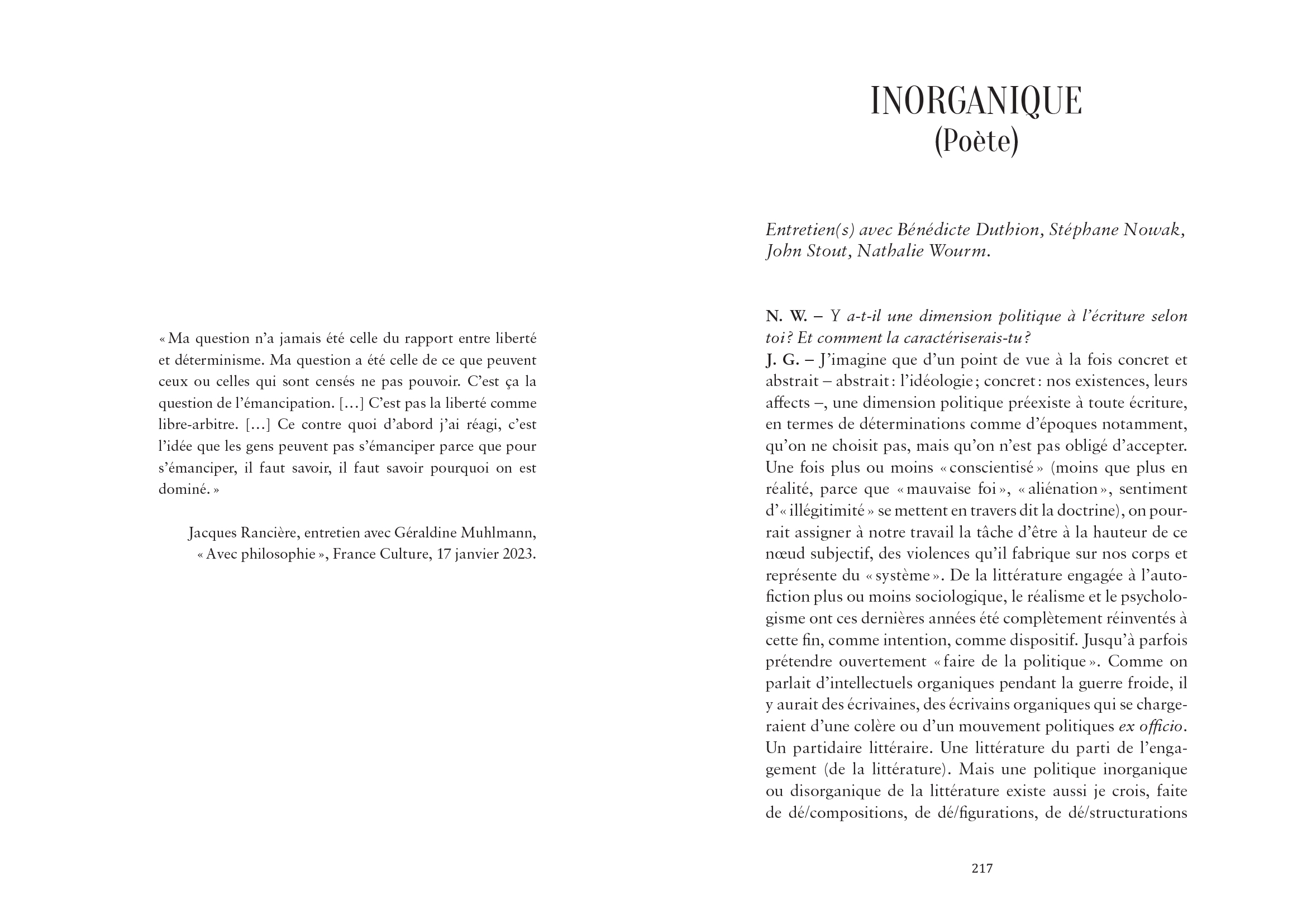 « Ma question n'a jamais été celle du rapport entre liberté et déterminisme. Ma question a été celle de ce que peuvent ceux ou celles qui sont censés ne pas pouvoir. C'est ça la question de l'émancipation. […] C'est pas la liberté comme libre-arbitre. […] Ce contre quoi d'abord j'ai réagi, c'est l'idée que les gens peuvent pas s'émanciper parce que pour s'émanciper, il faut savoir, il faut savoir pourquoi on est dominé. »

Jacques Rancière, entretien avec Géraldine Muhlmann, « Avec philosophie », France Culture, 17 janvier 2023.

INORGANIQUE
(Poète)

Entretien(s) avec Bénédicte Duthion, Stéphane Nowak, John Stout, Nathalie Wourm.

N. W. – Y a-t-il une dimension politique à l'écriture selon toi ? Et comment la caractériserais-tu ?
J. G. – J'imagine que d'un point de vue à la fois concret et abstrait – abstrait : l'idéologie ; concret : nos existences, leurs affects –, une dimension politique préexiste à toute écriture, en termes de déterminations comme d'époques notamment, qu'on ne choisit pas, mais qu'on n'est pas obligé d'accepter. Une fois plus ou moins « conscientisé » (moins que plus en réalité, parce que « mauvaise foi », « aliénation », sentiment d'« illégitimité » se mettent en travers dit la doctrine), on pourrait assigner à notre travail la tâche d'être à la hauteur de ce nœud subjectif, des violences qu'il fabrique sur nos corps et représente du « système ». De la littérature engagée à l'autofiction plus ou moins sociologique, le réalisme et le psychologisme ont ces dernières années été complètement réinventés à cette fin, comme intention, comme dispositif. Jusqu'à parfois prétendre ouvertement « faire de la politique ». Comme on parlait d'intellectuels organiques pendant la guerre froide, il y aurait des écrivaines, des écrivains organiques qui se chargeraient d'une colère ou d'un mouvement politiques ex officio. Un partidaire littéraire. Une littérature du parti de l'engagement (de la littérature). Mais une politique inorganique ou disorganique de la littérature existe aussi je crois, faite de dé/compositions, de dé/figurations, de dé/structurations

217